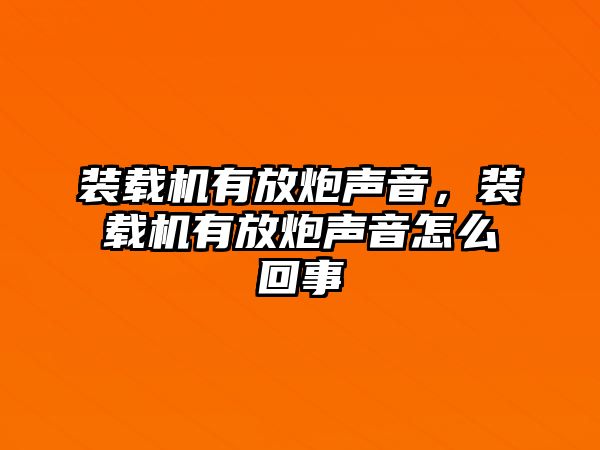 装载机有放炮声音，装载机有放炮声音怎么回事